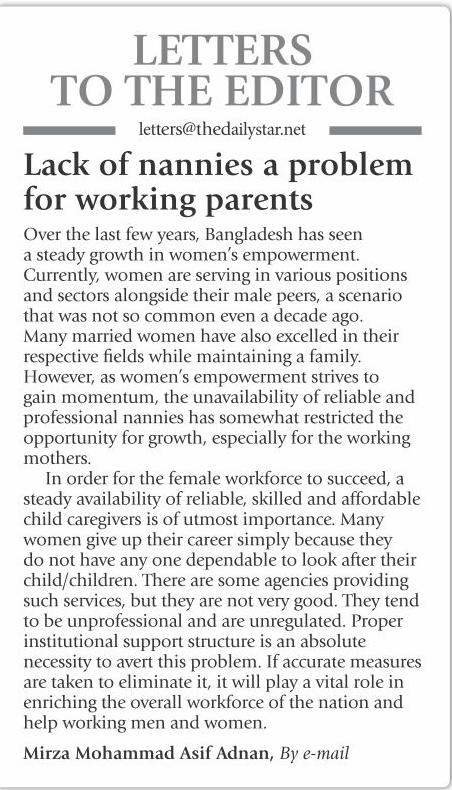 LETTERS TO THE EDITOR

letters@thedailystar.net

Lack of nannies a problem for working parents

Over the last few years, Bangladesh has seen a steady growth in women's empowerment. Currently, women are serving in various positions and sectors alongside their male peers, a scenario that was not so common even a decade ago. Many married women have also excelled in their respective fields while maintaining a family. However, as women's empowerment strives to gain momentum, the unavailability of reliable and professional nannies has somewhat restricted the opportunity for growth, especially for the working mothers.

In order for the female workforce to succeed, a steady availability of reliable, skilled and affordable child caregivers is of utmost importance. Many women give up their career simply because they do not have any one dependable to look after their child/children. There are some agencies providing such services, but they are not very good. They tend to be unprofessional and are unregulated. Proper institutional support structure is an absolute necessity to avert this problem. If accurate measures are taken to eliminate it, it will play a vital role in enriching the overall workforce of the nation and help working men and women.

Mirza Mohammad Asif Adnan, By e-mail